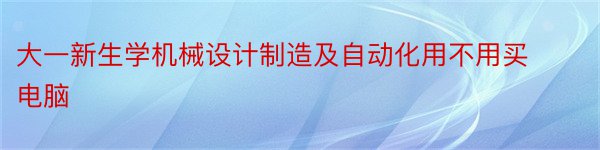 大一新生学机械设计制造及自动化用不用买电脑